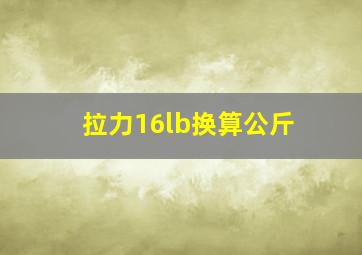 拉力16lb换算公斤